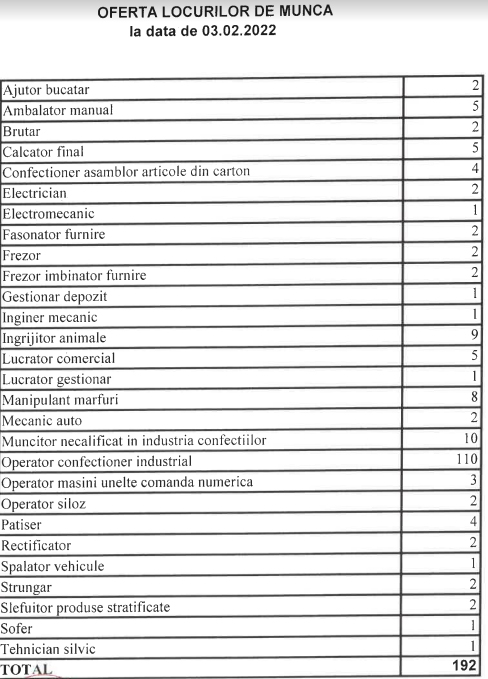 OFERTA LOCURILOR DE MUNCA
la data de 03.02.2022

| | |
|---|---|
| Ajutor bucatar | 2 |
| Ambalator manual | 5 |
| Brutar | 2 |
| Calcator final | 5 |
| Confectioner asamblor articole din carton | 4 |
| Electrician | 2 |
| Electromecanic | 1 |
| Fasonator furnire | 2 |
| Frezor | 2 |
| Frezor imbinator furnire | 2 |
| Gestionar depozit | 1 |
| Inginer mecanic | 1 |
| Ingrijitor animale | 9 |
| Lucrator comercial | 5 |
| Lucrator gestionar | 1 |
| Manipulant marfuri | 8 |
| Mecanic auto | 2 |
| Muncitor necalificat in industria confectiilor | 10 |
| Operator confectioner industrial | 110 |
| Operator masini unelte comanda numerica | 3 |
| Operator siloz | 2 |
| Patiser | 4 |
| Rectificator | 2 |
| Spalator vehicule | 1 |
| Strungar | 2 |
| Slefuitor produse stratificate | 2 |
| Sofer | 1 |
| Tehnician silvic | 1 |
| TOTAL | 192 |